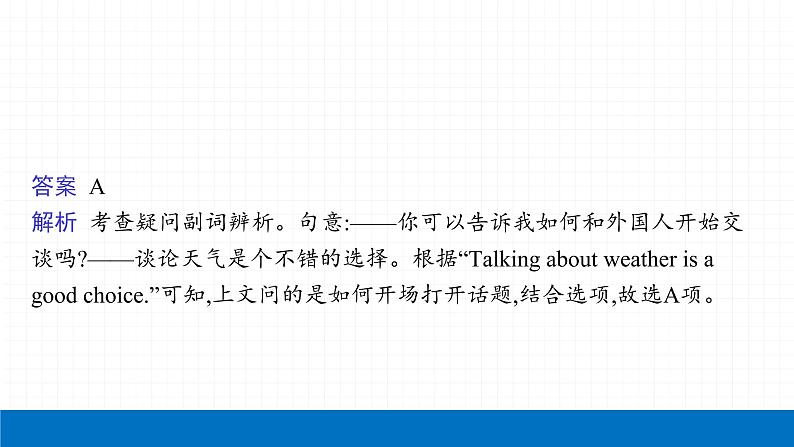 答案 A
解析 考查疑问副词辨析。句意:——你可以告诉我如何和外国人开始交谈吗?——谈论天气是个不错的选择。根据“Talking about weather is a good choice.”可知,上文问的是如何开场打开话题,结合选项,故选A项。